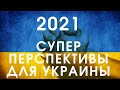 2021
СУПЕР
ПЕРСПЕКТИВЫ
ДЛЯ УКРАИНЫ